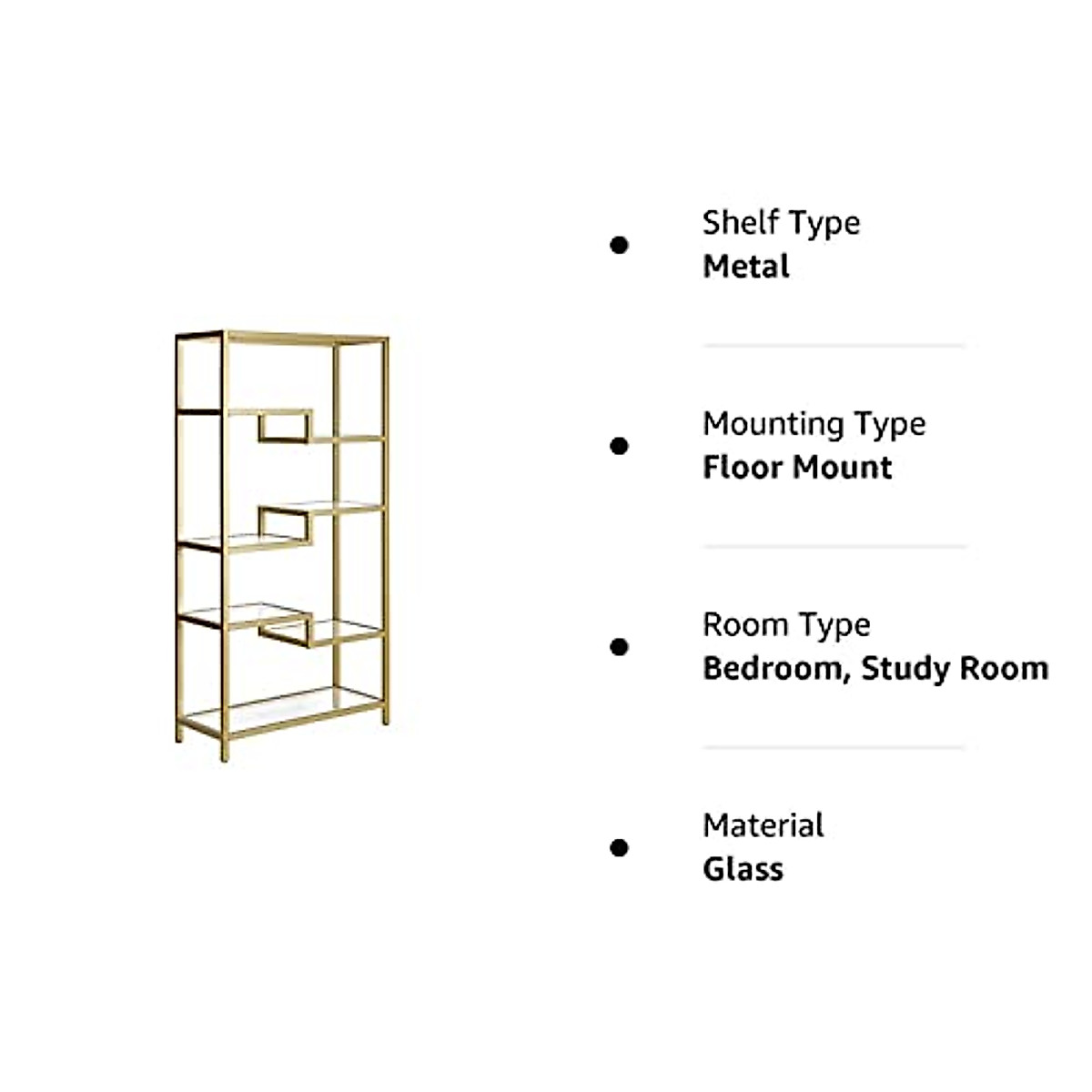 • Shelf Type
Metal

• Mounting Type
Floor Mount

• Room Type
Bedroom, Study Room

• Material
Glass